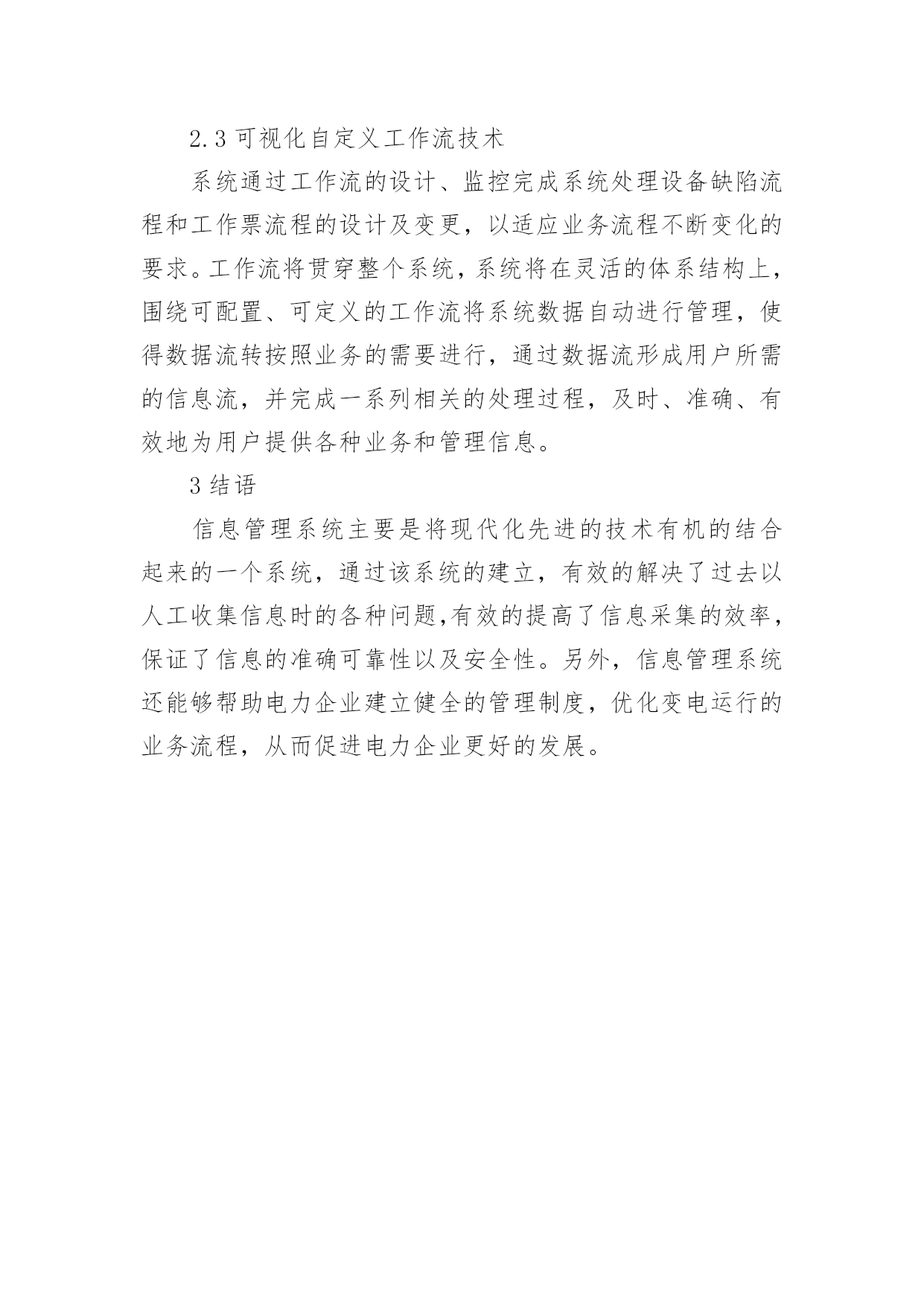 2.3 可视化自定义工作流技术

系统通过工作流的设计、监控完成系统处理设备缺陷流程和工作票流程的设计及变更，以适应业务流程不断变化的要求。工作流将贯穿整个系统，系统将在灵活的体系结构上，围绕可配置、可定义的工作流将系统数据自动进行管理，使得数据流转按照业务的需要进行，通过数据流形成用户所需的信息流，并完成一系列相关的处理过程，及时、准确、有效地为用户提供各种业务和管理信息。

3 结语

信息管理系统主要是将现代化先进的技术有机的结合起来的一个系统，通过该系统的建立，有效的解决了过去以人工收集信息时的各种问题,有效的提高了信息采集的效率，保证了信息的准确可靠性以及安全性。另外，信息管理系统还能够帮助电力企业建立健全的管理制度，优化变电运行的业务流程，从而促进电力企业更好的发展。